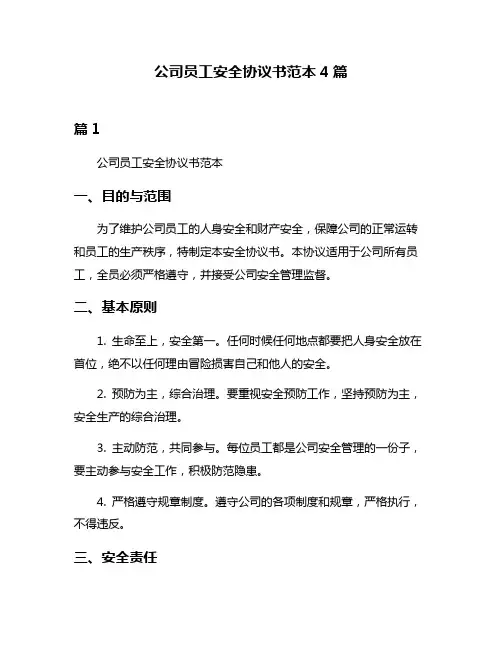 公司员工安全协议书范本 4 篇

篇 1

公司员工安全协议书范本

一、目的与范围

为了维护公司员工的人身安全和财产安全，保障公司的正常运转和员工的生产秩序，特制定本安全协议书。本协议适用于公司所有员工，全员必须严格遵守，并接受公司安全管理监督。

二、基本原则

1. 生命至上，安全第一。任何时候任何地点都要把人身安全放在首位，绝不以任何理由冒险损害自己和他人的安全。

2. 预防为主，综合治理。要重视安全预防工作，坚持预防为主，安全生产的综合治理。

3. 主动防范，共同参与。每位员工都是公司安全管理的一份子，要主动参与安全工作，积极防范隐患。

4. 严格遵守规章制度。遵守公司的各项制度和规章，严格执行，不得违反。

三、安全责任